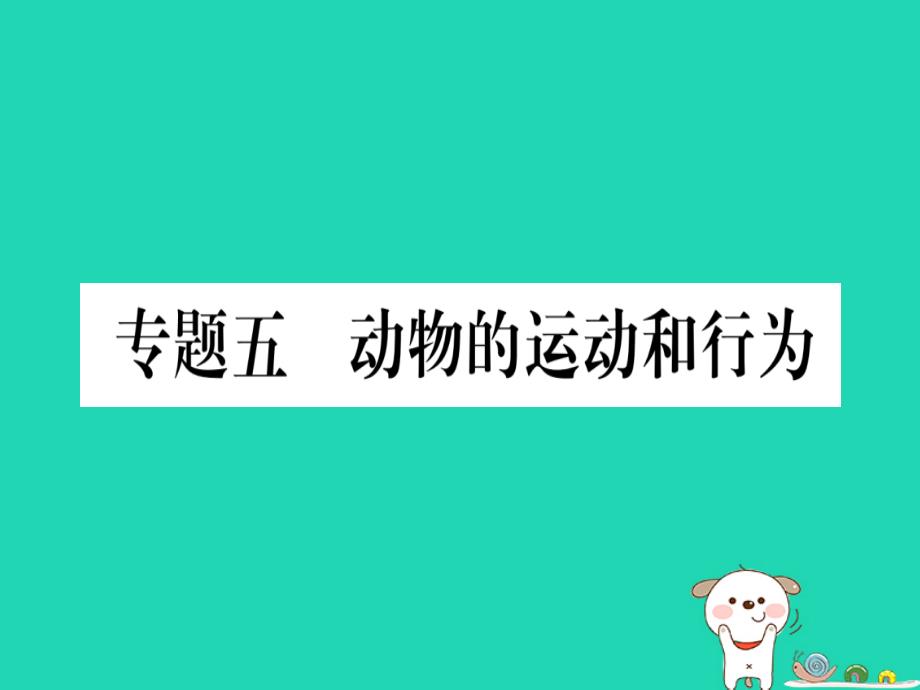 专题五　动物的运动和行为